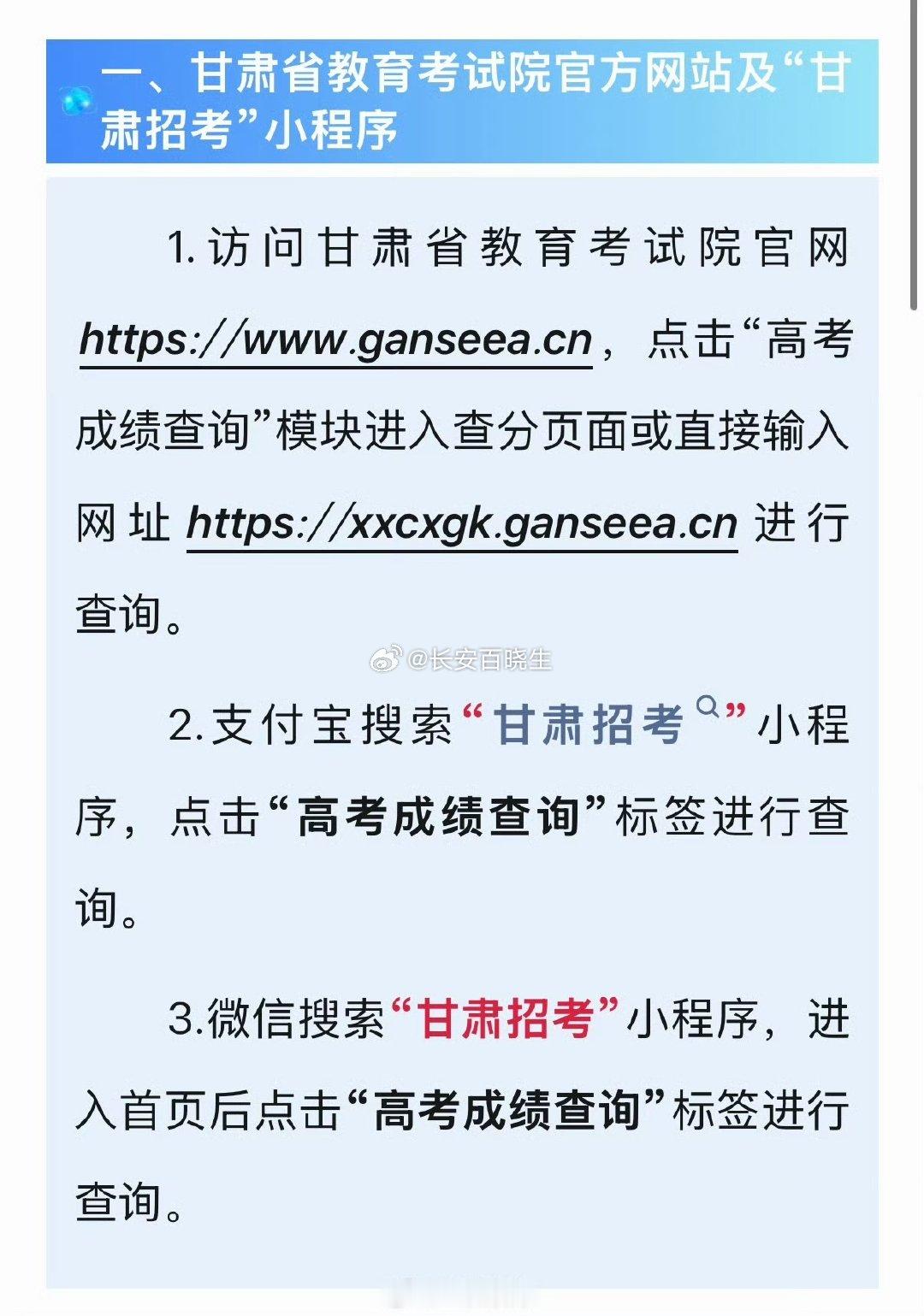 一、甘肃省教育考试院官方网站及“甘肃招考”小程序

1.访问甘肃省教育考试院官网 https://www.ganseea.cn，点击“高考成绩查询”模块进入查分页面或直接输入网址 https://xxcxgk.ganseea.cn 进行查询。

@长安百晓生

2.支付宝搜索“甘肃招考”小程序，点击“高考成绩查询”标签进行查询。

3.微信搜索“甘肃招考”小程序，进入首页后点击“高考成绩查询”标签进行查询。